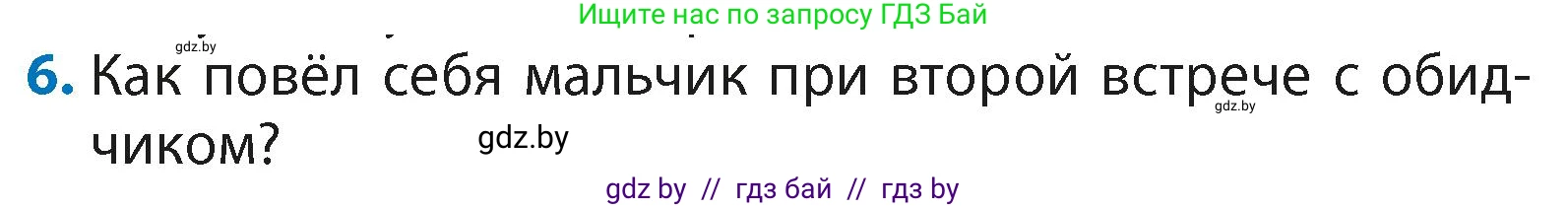 Ищите нас по запросу ГДЗ Бай

gdz.by

6. Как повёл себя мальчик при второй встрече с обидчиком?

gdz.by

gdz.by

gdz by // гдз бай // гдз by